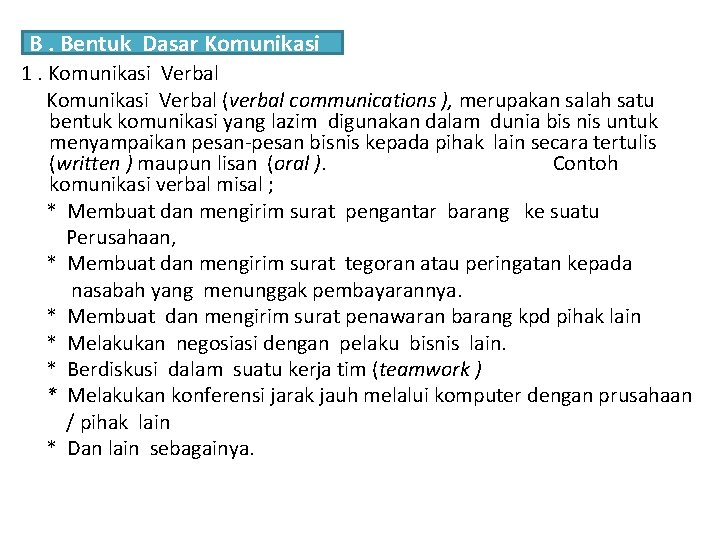 B . Bentuk Dasar Komunikasi

1 . Komunikasi Verbal

Komunikasi Verbal (verbal communications ), merupakan salah satu bentuk komunikasi yang lazim digunakan dalam dunia bis nis untuk menyampaikan pesan-pesan bisnis kepada pihak lain secara tertulis (written ) maupun lisan (oral ). Contoh komunikasi verbal misal ;

* Membuat dan mengirim surat pengantar barang ke suatu Perusahaan,
* Membuat dan mengirim surat tegoran atau peringatan kepada nasabah yang menunggak pembayarannya.
* Membuat dan mengirim surat penawaran barang kpd pihak lain
* Melakukan negosiasi dengan pelaku bisnis lain.
* Berdiskusi dalam suatu kerja tim (teamwork )
* Melakukan konferensi jarak jauh melalui komputer dengan prusahaan / pihak lain
* Dan lain sebagainya.